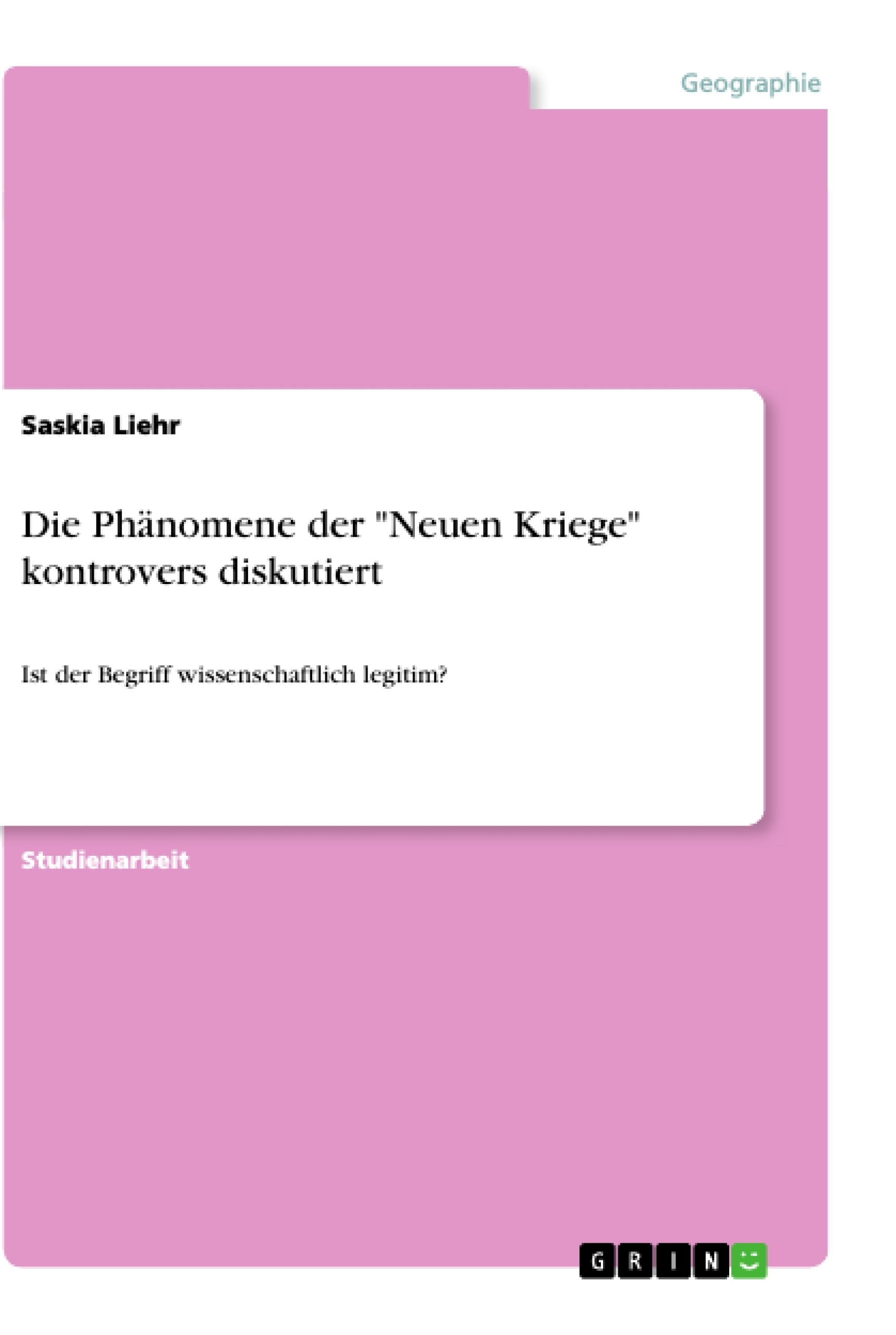 Geographie

Saskia Liehr

Die Phänomene der "Neuen Kriege" kontrovers diskutiert

Ist der Begriff wissenschaftlich legitim?

Studienarbeit

GRIN